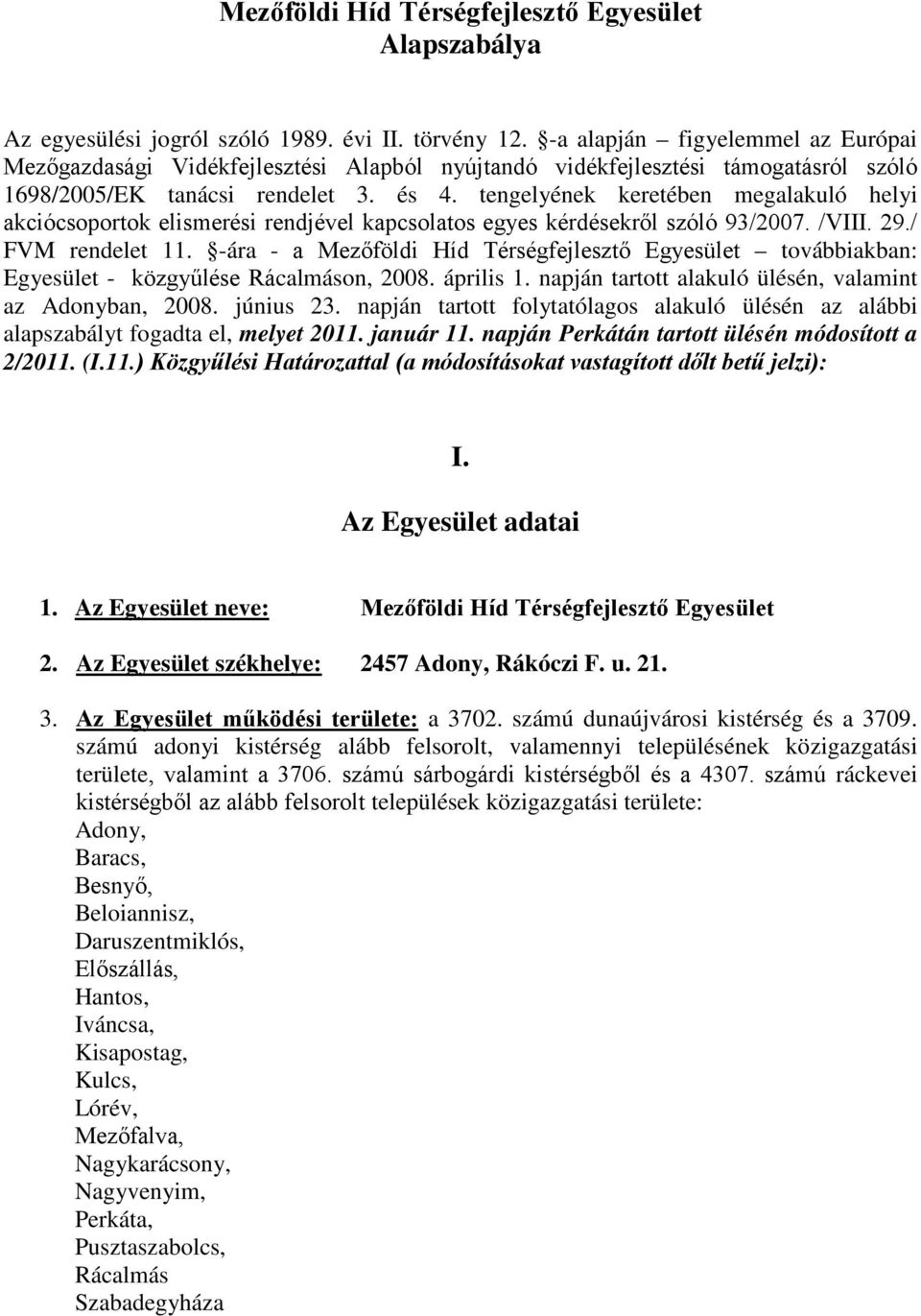 Mezőföldi Híd Térségfejlesztő Egyesület
Alapszabálya

Az egyesülési jogról szóló 1989. évi II. törvény 12. §-a alapján – figyelemmel az Európai Mezőgazdasági Vidékfejlesztési Alapból nyújtandó vidékfejlesztési támogatásról szóló 1698/2005/EK tanácsi rendelet 3. és 4. tengelyének keretében megalakuló helyi akciócsoportok elismerési rendjével kapcsolatos egyes kérdésekről szóló 93/2007. /VIII. 29./ FVM rendelet 11. §-ára - a Mezőföldi Híd Térségfejlesztő Egyesület – továbbiakban: Egyesület - közgyűlése Rácalmáson, 2008. április 1. napján tartott alakuló ülésén, valamint az Adonyban, 2008. június 23. napján tartott folytatólagos alakuló ülésén az alábbi alapszabályt fogadta el, melyet 2011. január 11. napján Perkátán tartott ülésén módosított a 2/2011. (I.11.) Közgyűlési Határozattal (a módosításokat vastagított dőlt betű jelzi):

I.
Az Egyesület adatai

1. Az Egyesület neve: Mezőföldi Híd Térségfejlesztő Egyesület

2. Az Egyesület székhelye: 2457 Adony, Rákóczi F. u. 21.

3. Az Egyesület működési területe: a 3702. számú dunaújvárosi kistérség és a 3709. számú adonyi kistérség alább felsorolt, valamennyi településének közigazgatási területe, valamint a 3706. számú sárbogárdi kistérségből és a 4307. számú ráckevei kistérségből az alább felsorolt települések közigazgatási területe:
Adony,
Baracs,
Besnyő,
Beloiannisz,
Daruszentmiklós,
Előszállás,
Hantos,
Iváncsa,
Kisapostag,
Kulcs,
Lórév,
Mezőfalva,
Nagykarácsony,
Nagyvenyim,
Perkáta,
Pusztaszabolcs,
Rácalmás
Szabadegyháza